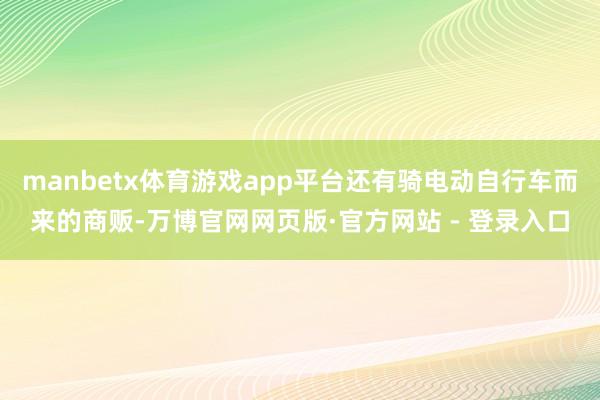 manbetx体育游戏app平台还有骑电动自行车而来的商贩-万博官网网页版·官方网站 - 登录入口